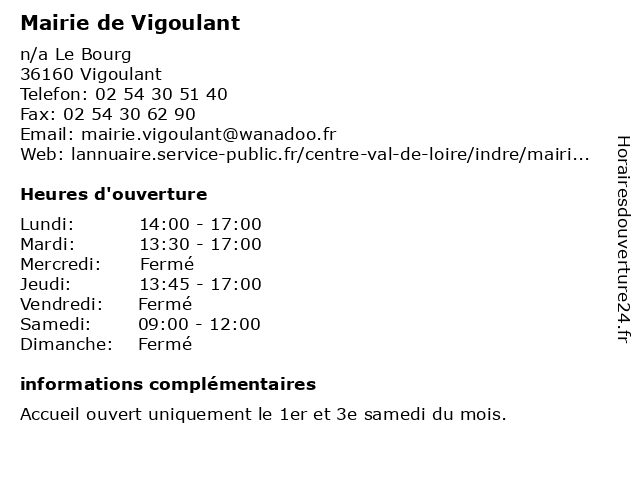 Mairie de Vigoulant

n/a Le Bourg
36160 Vigoulant
Telefon: 02 54 30 51 40
Fax: 02 54 30 62 90
Email: mairie.vigoulant@wanadoo.fr
Web: lannuaire.service-public.fr/centre-val-de-loire/indre/mairi...

Heures d'ouverture

| | |
|---|---|
| Lundi: | 14:00 - 17:00 |
| Mardi: | 13:30 - 17:00 |
| Mercredi: | Fermé |
| Jeudi: | 13:45 - 17:00 |
| Vendredi: | Fermé |
| Samedi: | 09:00 - 12:00 |
| Dimanche: | Fermé |

informations complémentaires

Accueil ouvert uniquement le 1er et 3e samedi du mois.

Horairesdouverture24.fr